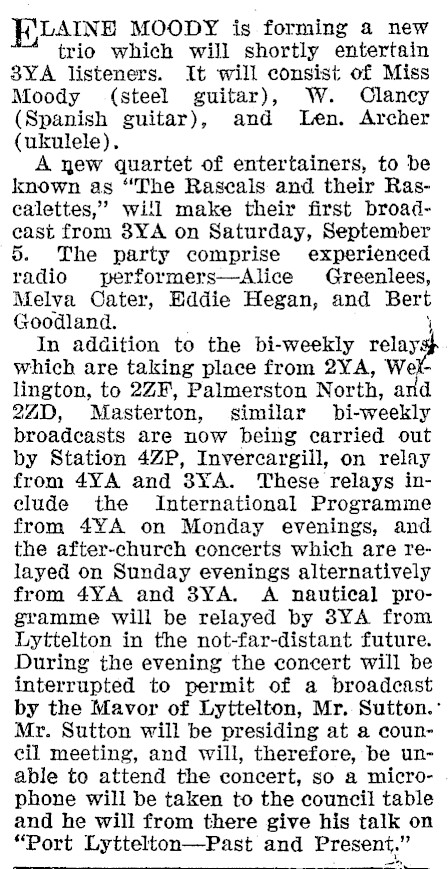 ELAINE MOODY is forming a new trio which will shortly entertain 3YA listeners. It will consist of Miss Moody (steel guitar), W. Clancy (Spanish guitar), and Len. Archer (ukulele).

A new quartet of entertainers, to be known as "The Rascals and their Rascalettes," will make their first broadcast from 3YA on Saturday, September 5. The party comprise experienced radio performers—Alice Greenlees, Melva Cater, Eddie Hegan, and Bert Goodland.

In addition to the bi-weekly relays which are taking place from 2YA, Wellington, to 2ZF, Palmerston North, and 2ZD, Masterton, similar bi-weekly broadcasts are now being carried out by Station 4ZP, Invercargill, on relay from 4YA and 3YA. These relays include the International Programme from 4YA on Monday evenings, and the after-church concerts which are relayed on Sunday evenings alternatively from 4YA and 3YA. A nautical programme will be relayed by 3YA from Lyttelton in the not-far-distant future. During the evening the concert will be interrupted to permit of a broadcast by the Mavor of Lyttelton, Mr. Sutton. Mr. Sutton will be presiding at a council meeting, and will, therefore, be unable to attend the concert, so a microphone will be taken to the council table and he will from there give his talk on "Port Lyttelton—Past and Present."